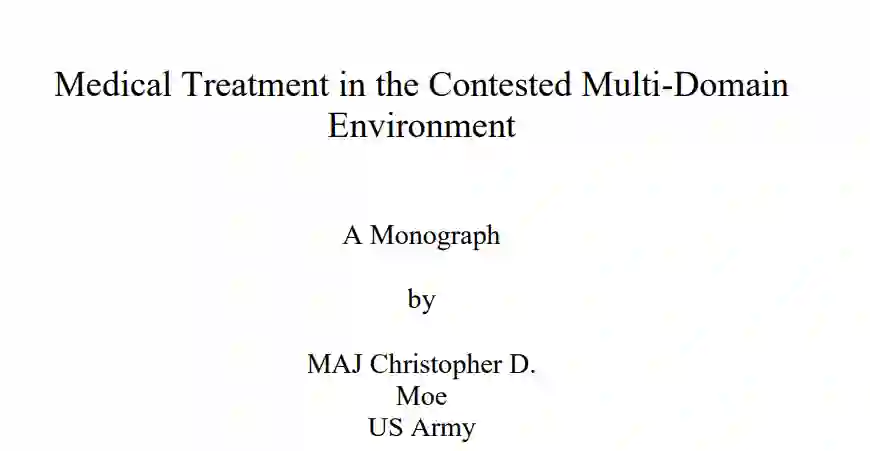 Medical Treatment in the Contested Multi-Domain Environment

A Monograph

by

MAJ Christopher D.
Moe
US Army